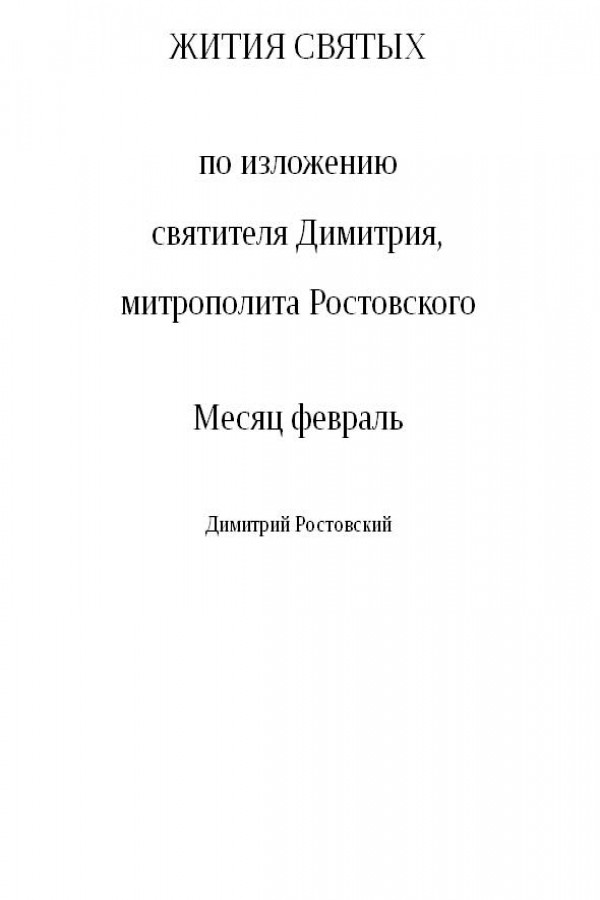 ЖИТИЯ СВЯТЫХ

по изложению

святителя Димитрия,

митрополита Ростовского

Месяц февраль

Димитрий Ростовский